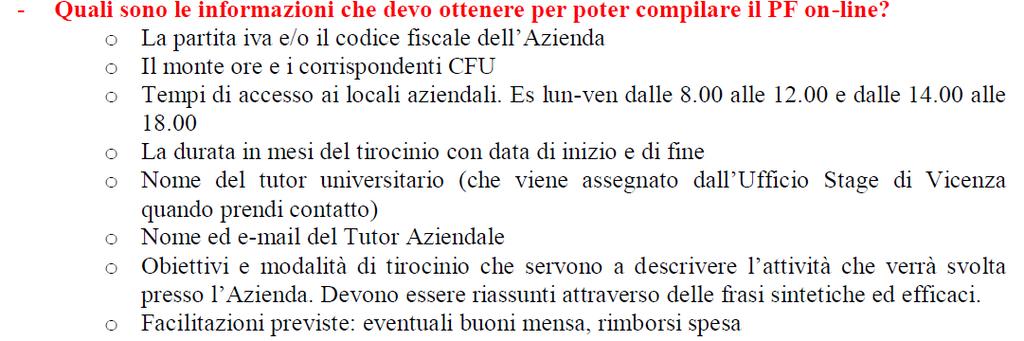 - Quali sono le informazioni che devo ottenere per poter compilare il PF on-line?
  o La partita iva e/o il codice fiscale dell'Azienda
  o Il monte ore e i corrispondenti CFU
  o Tempi di accesso ai locali aziendali. Es lun-ven dalle 8.00 alle 12.00 e dalle 14.00 alle 18.00
  o La durata in mesi del tirocinio con data di inizio e di fine
  o Nome del tutor universitario (che viene assegnato dall'Ufficio Stage di Vicenza quando prendi contatto)
  o Nome ed e-mail del Tutor Aziendale
  o Obiettivi e modalità di tirocinio che servono a descrivere l'attività che verrà svolta presso l'Azienda. Devono essere riassunti attraverso delle frasi sintetiche ed efficaci.
  o Facilitazioni previste: eventuali buoni mensa, rimborsi spesa